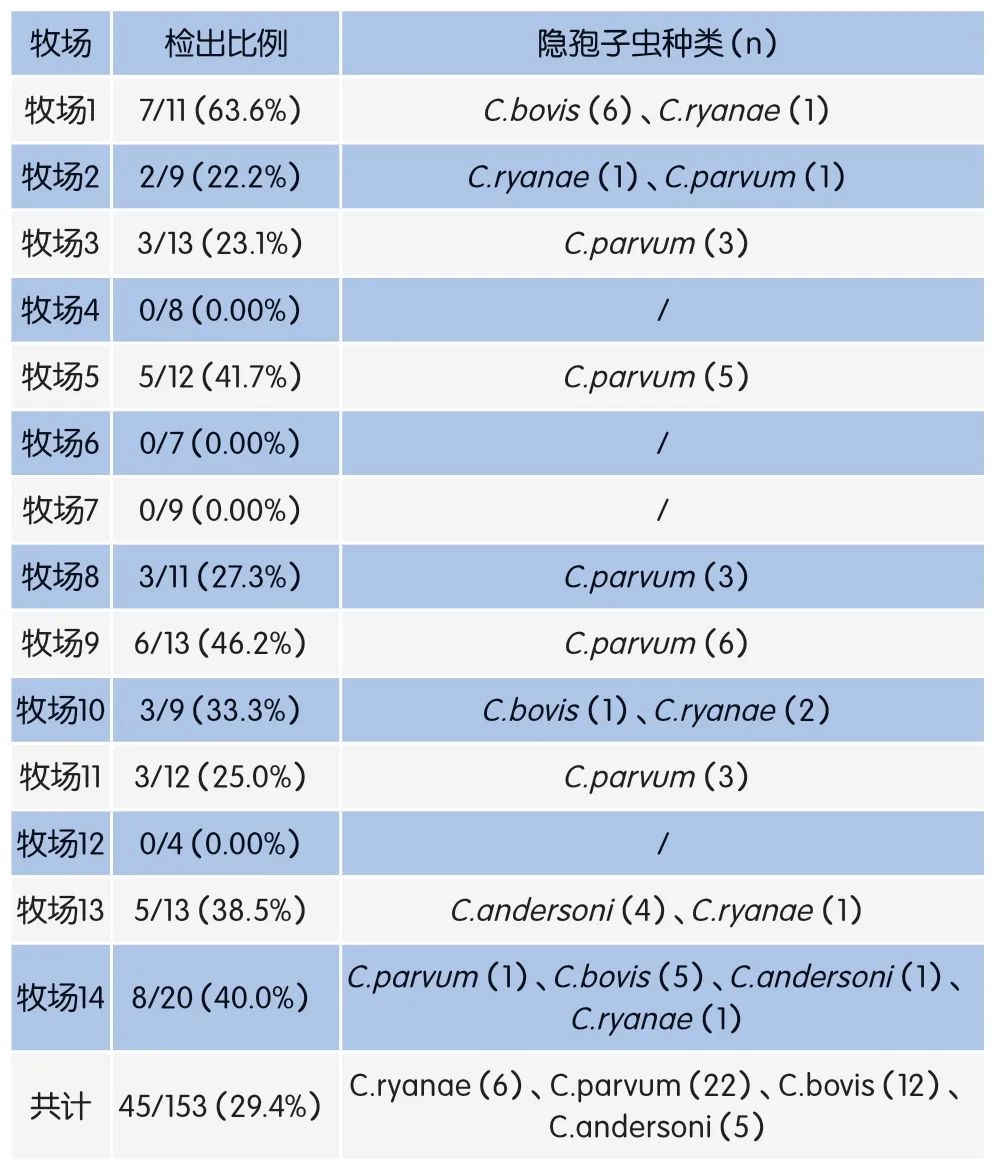 | 牧场 | 检出比例 | 隐孢子虫种类（n） |
|---|---|---|
| 牧场1 | 7/11（63.6%） | C.bovis（6）、C.ryanae（1） |
| 牧场2 | 2/9（22.2%） | C.ryanae（1）、C.parvum（1） |
| 牧场3 | 3/13（23.1%） | C.parvum（3） |
| 牧场4 | 0/8（0.00%） | / |
| 牧场5 | 5/12（41.7%） | C.parvum（5） |
| 牧场6 | 0/7（0.00%） | / |
| 牧场7 | 0/9（0.00%） | / |
| 牧场8 | 3/11（27.3%） | C.parvum（3） |
| 牧场9 | 6/13（46.2%） | C.parvum（6） |
| 牧场10 | 3/9（33.3%） | C.bovis（1）、C.ryanae（2） |
| 牧场11 | 3/12（25.0%） | C.parvum（3） |
| 牧场12 | 0/4（0.00%） | / |
| 牧场13 | 5/13（38.5%） | C.andersoni（4）、C.ryanae（1） |
| 牧场14 | 8/20（40.0%） | C.parvum（1）、C.bovis（5）、C.andersoni（1）、C.ryanae（1） |
| 共计 | 45/153（29.4%） | C.ryanae（6）、C.parvum（22）、C.bovis（12）、C.andersoni（5） |